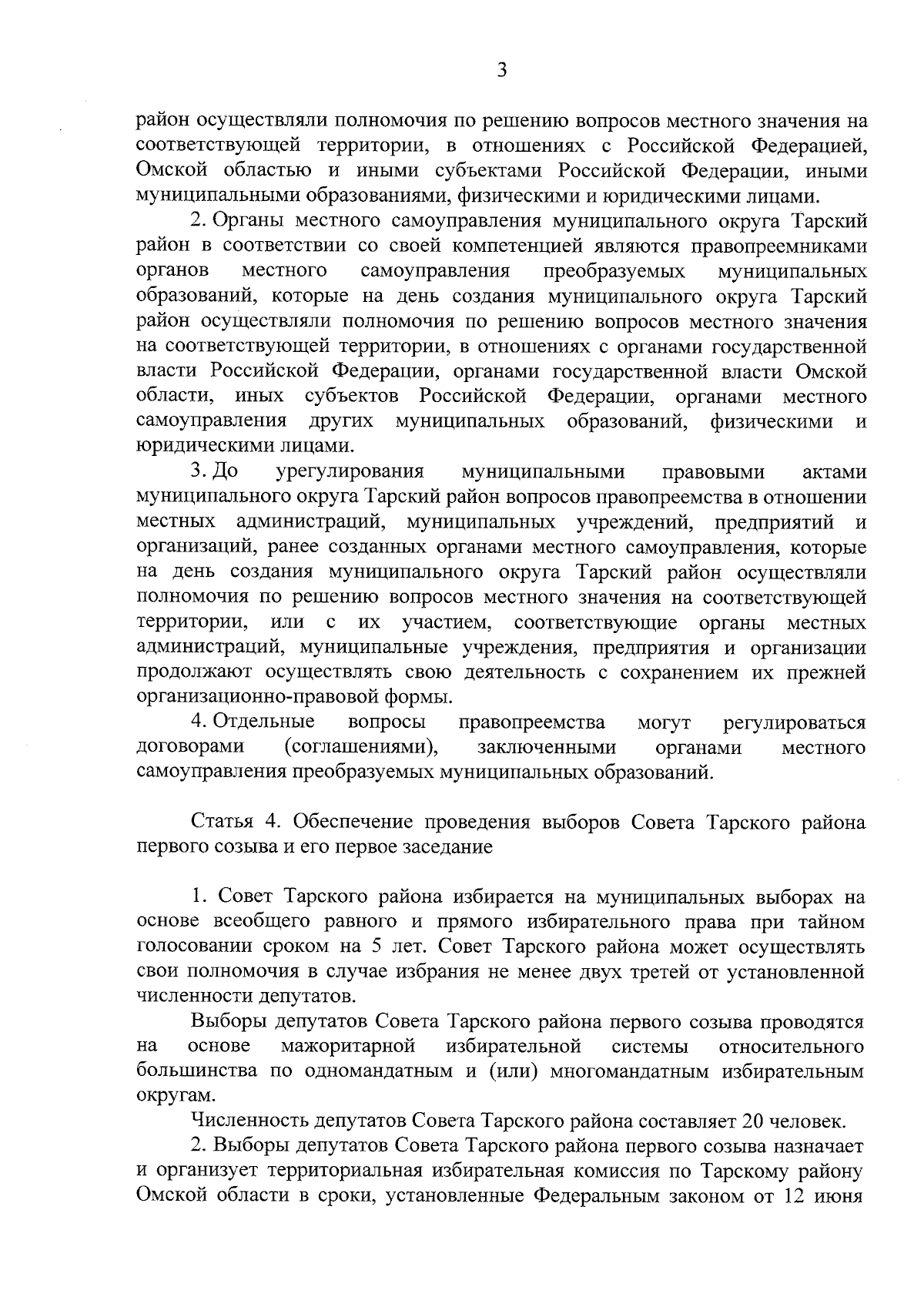 3

район осуществляли полномочия по решению вопросов местного значения на соответствующей территории, в отношениях с Российской Федерацией, Омской областью и иными субъектами Российской Федерации, иными муниципальными образованиями, физическими и юридическими лицами.

2. Органы местного самоуправления муниципального округа Тарский район в соответствии со своей компетенцией являются правопреемниками органов местного самоуправления преобразуемых муниципальных образований, которые на день создания муниципального округа Тарский район осуществляли полномочия по решению вопросов местного значения на соответствующей территории, в отношениях с органами государственной власти Российской Федерации, органами государственной власти Омской области, иных субъектов Российской Федерации, органами местного самоуправления других муниципальных образований, физическими и юридическими лицами.

3. До урегулирования муниципальными правовыми актами муниципального округа Тарский район вопросов правопреемства в отношении местных администраций, муниципальных учреждений, предприятий и организаций, ранее созданных органами местного самоуправления, которые на день создания муниципального округа Тарский район осуществляли полномочия по решению вопросов местного значения на соответствующей территории, или с их участием, соответствующие органы местных администраций, муниципальные учреждения, предприятия и организации продолжают осуществлять свою деятельность с сохранением их прежней организационно-правовой формы.

4. Отдельные вопросы правопреемства могут регулироваться договорами (соглашениями), заключенными органами местного самоуправления преобразуемых муниципальных образований.

Статья 4. Обеспечение проведения выборов Совета Тарского района первого созыва и его первое заседание

1. Совет Тарского района избирается на муниципальных выборах на основе всеобщего равного и прямого избирательного права при тайном голосовании сроком на 5 лет. Совет Тарского района может осуществлять свои полномочия в случае избрания не менее двух третей от установленной численности депутатов.

Выборы депутатов Совета Тарского района первого созыва проводятся на основе мажоритарной избирательной системы относительного большинства по одномандатным и (или) многомандатным избирательным округам.

Численность депутатов Совета Тарского района составляет 20 человек.

2. Выборы депутатов Совета Тарского района первого созыва назначает и организует территориальная избирательная комиссия по Тарскому району Омской области в сроки, установленные Федеральным законом от 12 июня